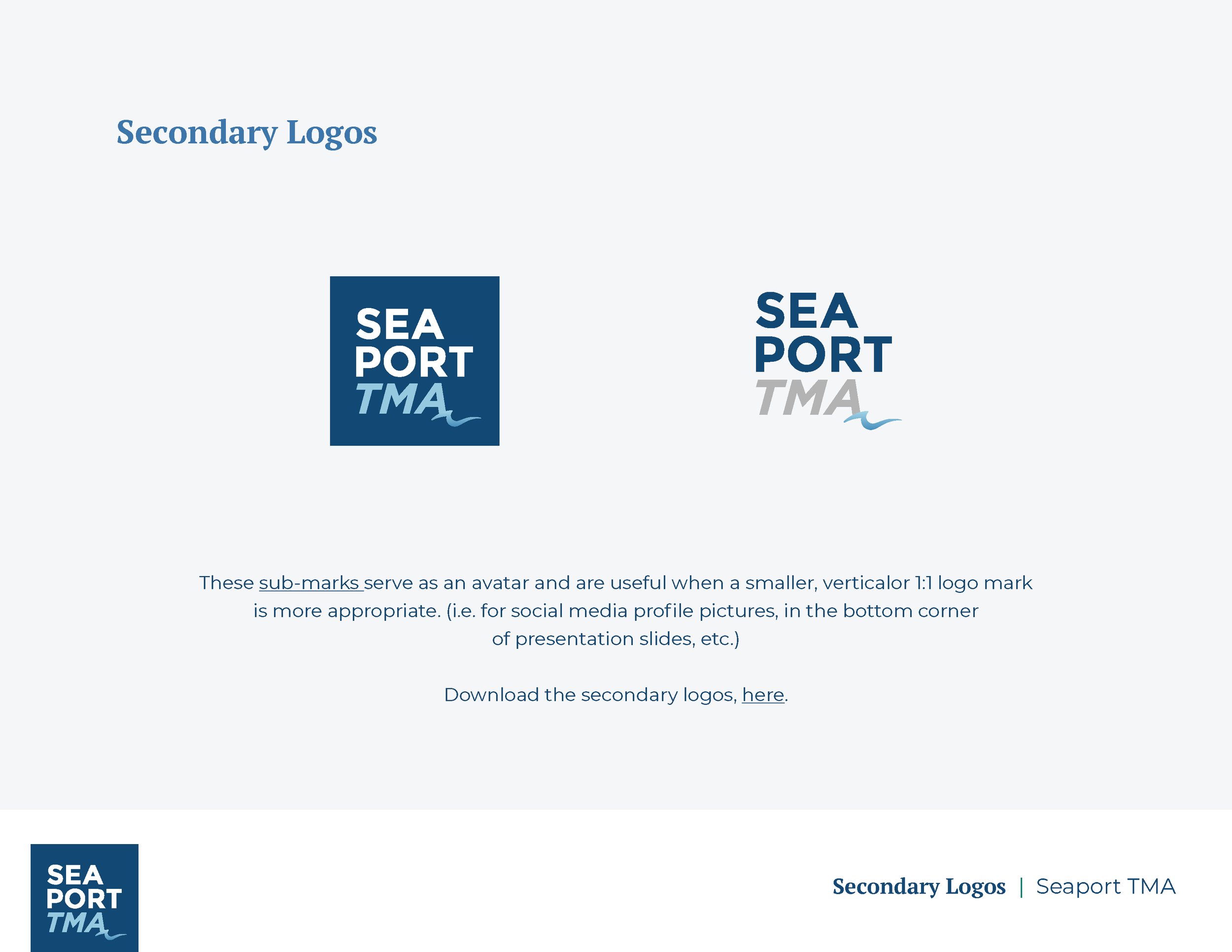 Secondary Logos

SEA
PORT
TMA

SEA
PORT
TMA

These sub-marks serve as an avatar and are useful when a smaller, verticalor 1:1 logo mark is more appropriate. (i.e. for social media profile pictures, in the bottom corner of presentation slides, etc.)

Download the secondary logos, here.

SEA
PORT
TMA

Secondary Logos | Seaport TMA